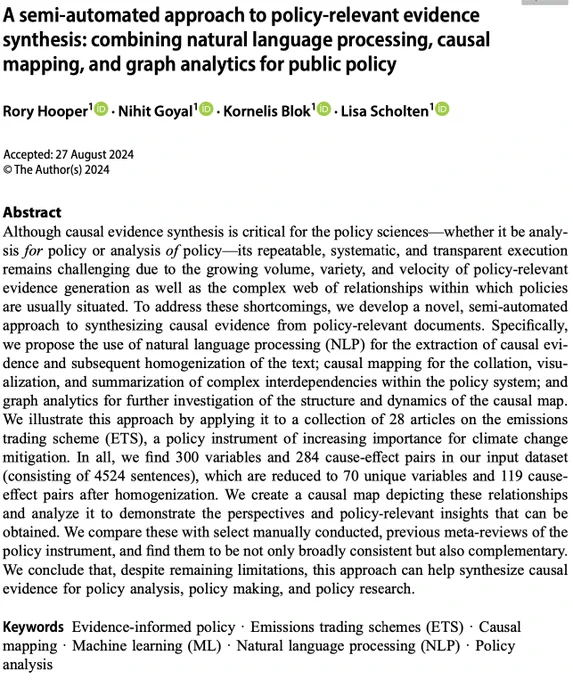 A semi-automated approach to policy-relevant evidence synthesis: combining natural language processing, causal mapping, and graph analytics for public policy

Rory Hooper$^1$ · Nihit Goyal$^1$ · Kornelis Blok$^1$ · Lisa Scholten$^1$

Accepted: 27 August 2024
© The Author(s) 2024

Abstract
Although causal evidence synthesis is critical for the policy sciences—whether it be analysis for policy or analysis of policy—its repeatable, systematic, and transparent execution remains challenging due to the growing volume, variety, and velocity of policy-relevant evidence generation as well as the complex web of relationships within which policies are usually situated. To address these shortcomings, we develop a novel, semi-automated approach to synthesizing causal evidence from policy-relevant documents. Specifically, we propose the use of natural language processing (NLP) for the extraction of causal evidence and subsequent homogenization of the text; causal mapping for the collation, visualization, and summarization of complex interdependencies within the policy system; and graph analytics for further investigation of the structure and dynamics of the causal map. We illustrate this approach by applying it to a collection of 28 articles on the emissions trading scheme (ETS), a policy instrument of increasing importance for climate change mitigation. In all, we find 300 variables and 284 cause-effect pairs in our input dataset (consisting of 4524 sentences), which are reduced to 70 unique variables and 119 cause-effect pairs after homogenization. We create a causal map depicting these relationships and analyze it to demonstrate the perspectives and policy-relevant insights that can be obtained. We compare these with select manually conducted, previous meta-reviews of the policy instrument, and find them to be not only broadly consistent but also complementary. We conclude that, despite remaining limitations, this approach can help synthesize causal evidence for policy analysis, policy making, and policy research.

Keywords Evidence-informed policy · Emissions trading schemes (ETS) · Causal mapping · Machine learning (ML) · Natural language processing (NLP) · Policy analysis